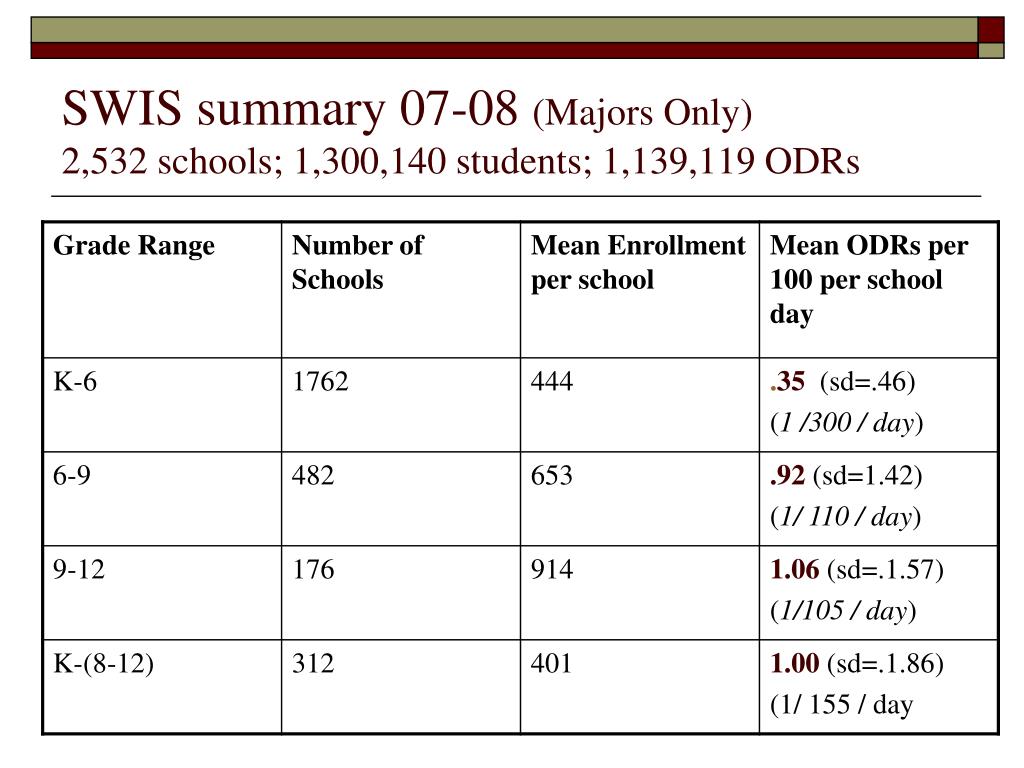 SWIS summary 07-08 (Majors Only)
2,532 schools; 1,300,140 students; 1,139,119 ODRs

| Grade Range | Number of Schools | Mean Enrollment per school | Mean ODRs per 100 per school day |
|---|---|---|---|
| K-6 | 1762 | 444 | .35 (sd=.46) (1 /300 / day) |
| 6-9 | 482 | 653 | .92 (sd=1.42) (1/ 110 / day) |
| 9-12 | 176 | 914 | 1.06 (sd=.1.57) (1/105 / day) |
| K-(8-12) | 312 | 401 | 1.00 (sd=.1.86) (1/ 155 / day |